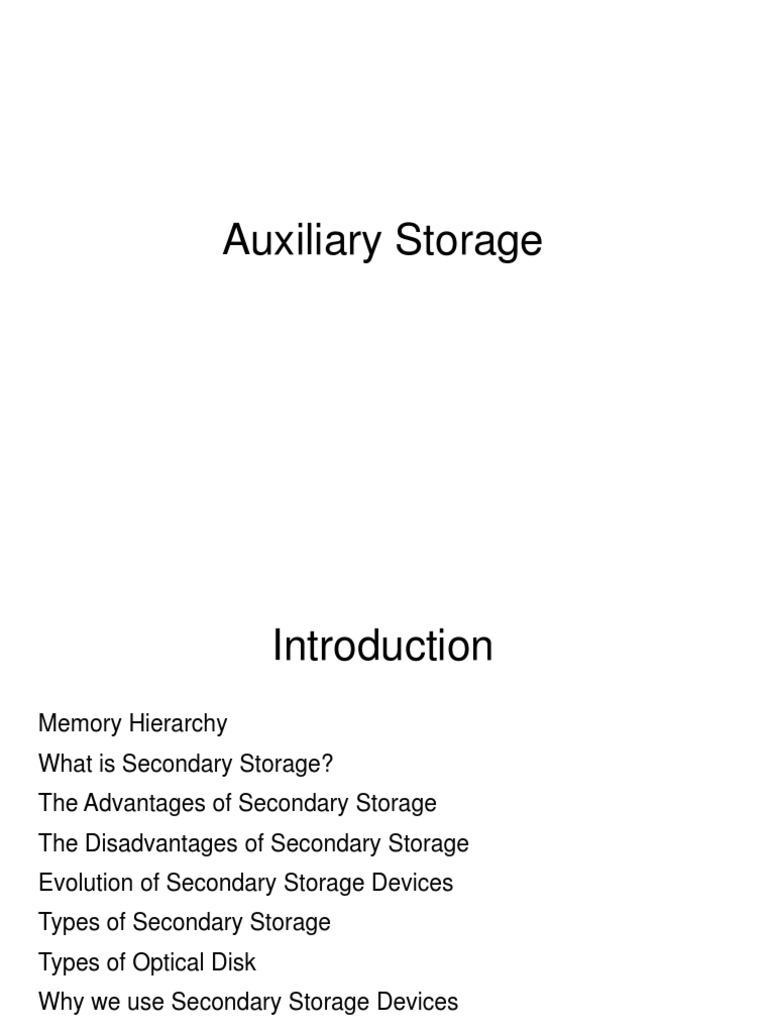 Auxiliary Storage

Introduction

Memory Hierarchy
What is Secondary Storage?
The Advantages of Secondary Storage
The Disadvantages of Secondary Storage
Evolution of Secondary Storage Devices
Types of Secondary Storage
Types of Optical Disk
Why we use Secondary Storage Devices